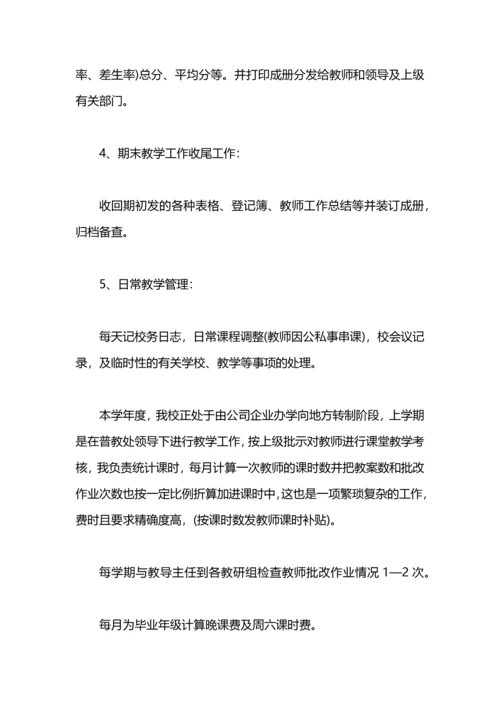 率、差生率)总分、平均分等。并打印成册分发给教师和领导及上级有关部门。

4、期末教学工作收尾工作：

收回期初发的各种表格、登记簿、教师工作总结等并装订成册，归档备查。

5、日常教学管理：

每天记校务日志，日常课程调整(教师因公私事串课)，校会议记录，及临时性的有关学校、教学等事项的处理。

本学年度，我校正处于由公司企业办学向地方转制阶段，上学期是在普教处领导下进行教学工作，按上级批示对教师进行课堂教学考核，我负责统计课时，每月计算一次教师的课时数并把教案数和批改作业次数也按一定比例折算加进课时中，这也是一项繁琐复杂的工作，费时且要求精确度高，(按课时数发教师课时补贴)。

每学期与教导主任到各教研组检查教师批改作业情况 1—2 次。

每月为毕业年级计算晚课费及周六课时费。